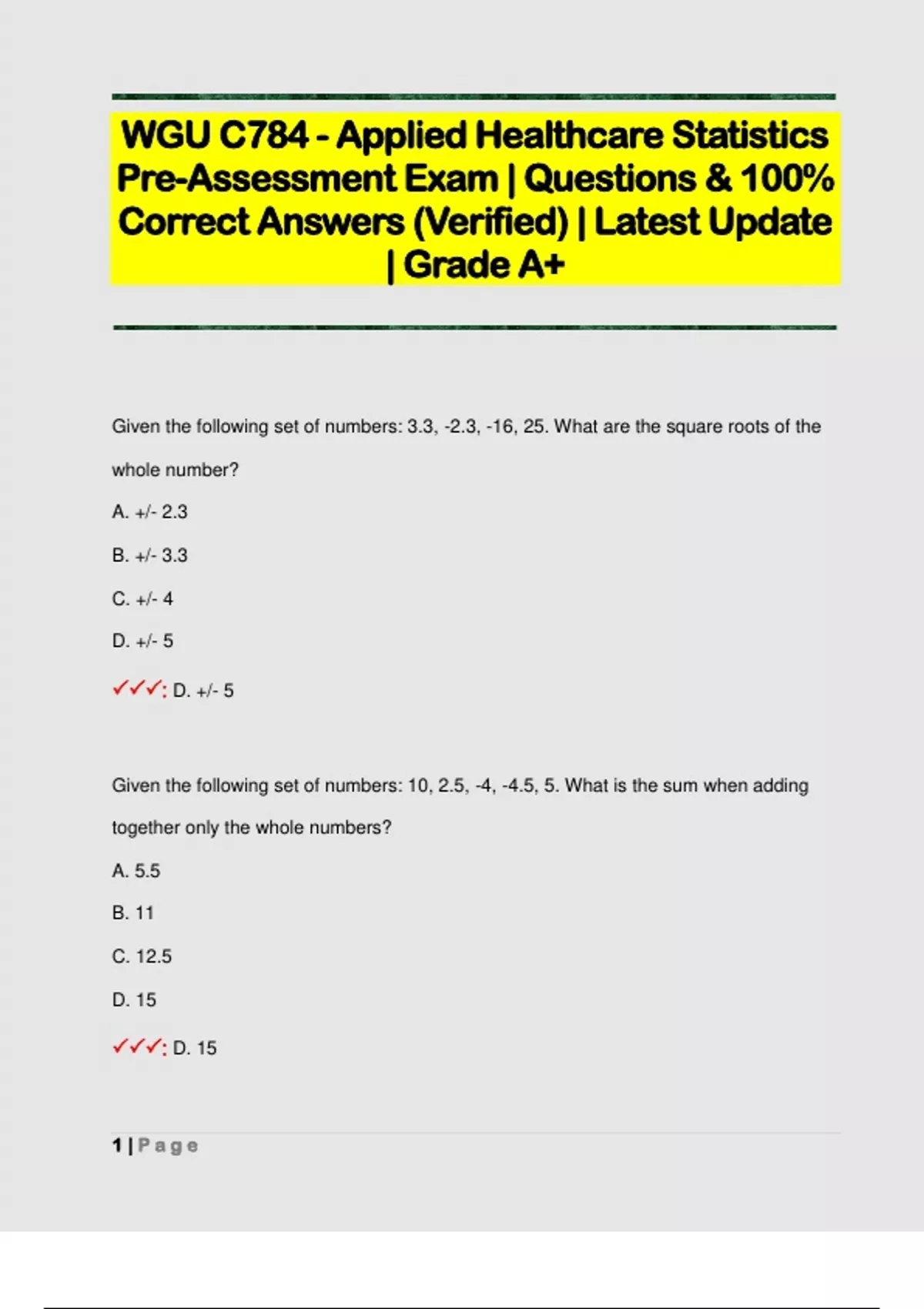 WGU C784 - Applied Healthcare Statistics Pre-Assessment Exam | Questions & 100% Correct Answers (Verified) | Latest Update | Grade A+

Given the following set of numbers: 3.3, -2.3, -16, 25. What are the square roots of the whole number?

A. +/- 2.3

B. +/- 3.3

C. +/- 4

D. +/- 5

✓✓✓: D. +/- 5

Given the following set of numbers: 10, 2.5, -4, -4.5, 5. What is the sum when adding together only the whole numbers?

A. 5.5

B. 11

C. 12.5

D. 15

✓✓✓: D. 15

1 | Page